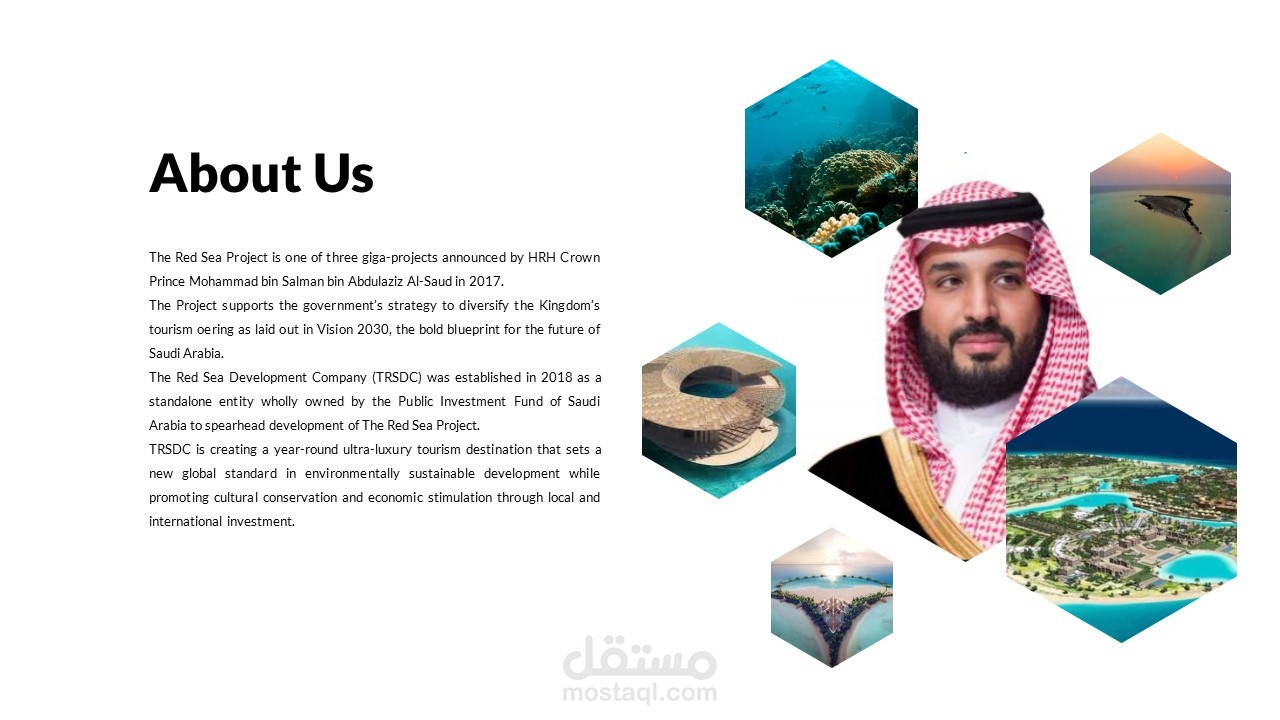 About Us

The Red Sea Project is one of three giga-projects announced by HRH Crown Prince Mohammad bin Salman bin Abdulaziz Al-Saud in 2017.

The Project supports the government's strategy to diversify the Kingdom's tourism oering as laid out in Vision 2030, the bold blueprint for the future of Saudi Arabia.

The Red Sea Development Company (TRSDC) was established in 2018 as a standalone entity wholly owned by the Public Investment Fund of Saudi Arabia to spearhead development of The Red Sea Project.

TRSDC is creating a year-round ultra-luxury tourism destination that sets a new global standard in environmentally sustainable development while promoting cultural conservation and economic stimulation through local and international investment.

مستقل
mostaql.com